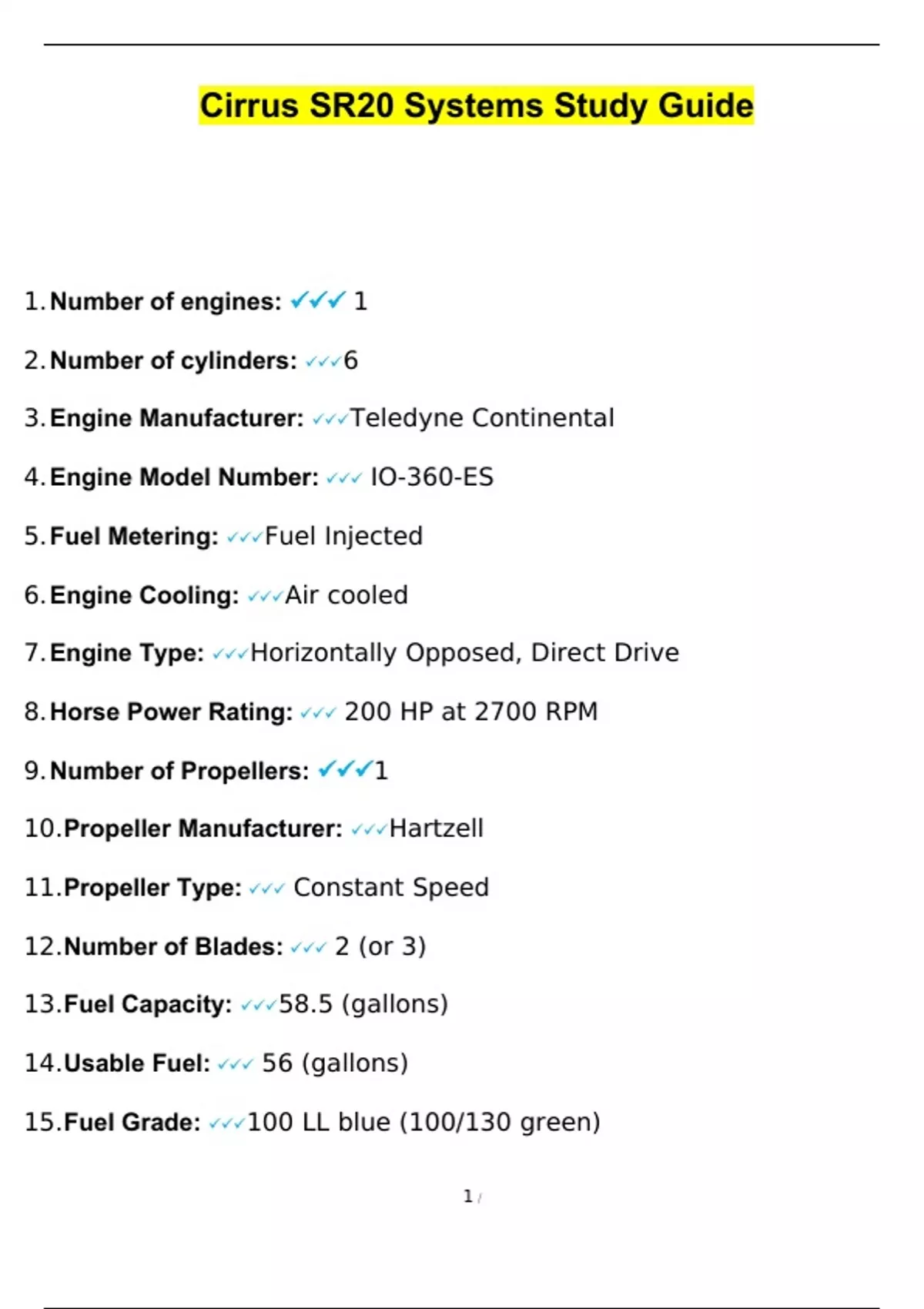 Cirrus SR20 Systems Study Guide

1. Number of engines: ✓✓✓ 1

2. Number of cylinders: ✓✓✓6

3. Engine Manufacturer: ✓✓✓Teledyne Continental

4. Engine Model Number: ✓✓✓ IO-360-ES

5. Fuel Metering: ✓✓✓Fuel Injected

6. Engine Cooling: ✓✓✓Air cooled

7. Engine Type: ✓✓✓Horizontally Opposed, Direct Drive

8. Horse Power Rating: ✓✓✓ 200 HP at 2700 RPM

9. Number of Propellers: ✓✓✓1

10. Propeller Manufacturer: ✓✓✓Hartzell

11. Propeller Type: ✓✓✓ Constant Speed

12. Number of Blades: ✓✓✓ 2 (or 3)

13. Fuel Capacity: ✓✓✓58.5 (gallons)

14. Usable Fuel: ✓✓✓ 56 (gallons)

15. Fuel Grade: ✓✓✓100 LL blue (100/130 green)

1 /